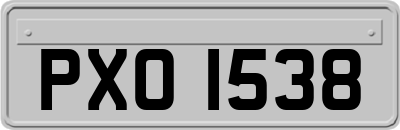 PXO 1538